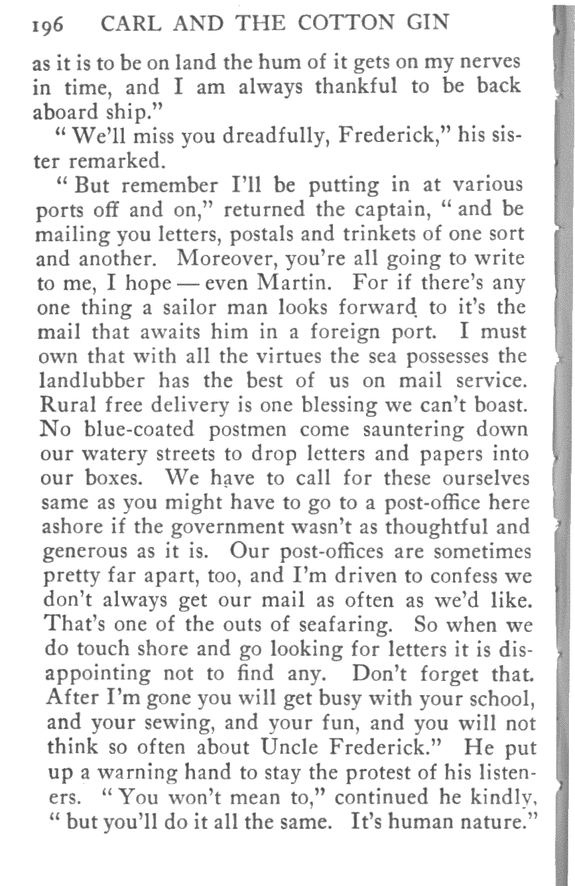 196 CARL AND THE COTTON GIN

as it is to be on land the hum of it gets on my nerves in time, and I am always thankful to be back aboard ship."

"We'll miss you dreadfully, Frederick," his sister remarked.

"But remember I'll be putting in at various ports off and on," returned the captain, "and be mailing you letters, postals and trinkets of one sort and another. Moreover, you're all going to write to me, I hope — even Martin. For if there's any one thing a sailor man looks forward to it's the mail that awaits him in a foreign port. I must own that with all the virtues the sea possesses the landlubber has the best of us on mail service. Rural free delivery is one blessing we can't boast. No blue-coated postmen come sauntering down our watery streets to drop letters and papers into our boxes. We have to call for these ourselves same as you might have to go to a post-office here ashore if the government wasn't as thoughtful and generous as it is. Our post-offices are sometimes pretty far apart, too, and I'm driven to confess we don't always get our mail as often as we'd like. That's one of the outs of seafaring. So when we do touch shore and go looking for letters it is disappointing not to find any. Don't forget that. After I'm gone you will get busy with your school, and your sewing, and your fun, and you will not think so often about Uncle Frederick." He put up a warning hand to stay the protest of his listeners. "You won't mean to," continued he kindly, "but you'll do it all the same. It's human nature."